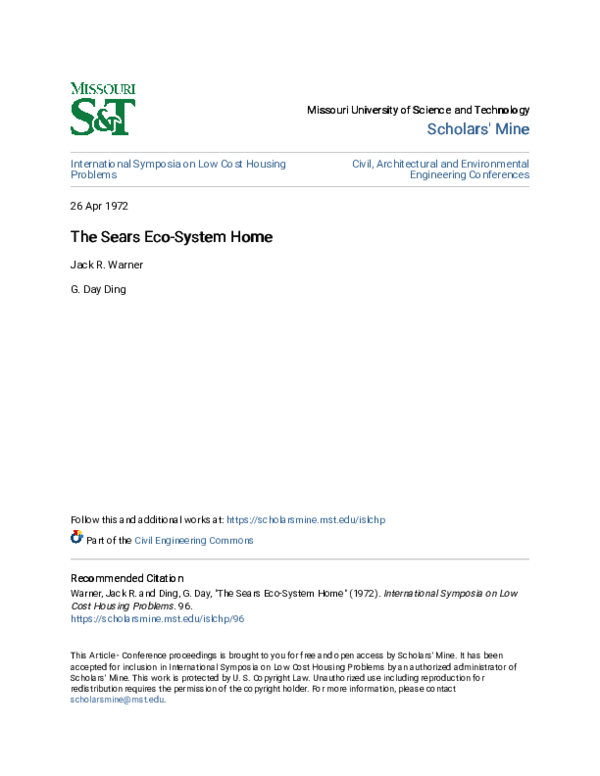 MISSOURI
S&T

Missouri University of Science and Technology
Scholars' Mine

International Symposia on Low Cost Housing Problems

Civil, Architectural and Environmental Engineering Conferences

26 Apr 1972

The Sears Eco-System Home

Jack R. Warner

G. Day Ding

Follow this and additional works at: https://scholarsmine.mst.edu/islchp

Part of the Civil Engineering Commons

Recommended Citation

Warner, Jack R. and Ding, G. Day, "The Sears Eco-System Home" (1972). International Symposia on Low Cost Housing Problems. 96.
https://scholarsmine.mst.edu/islchp/96

This Article - Conference proceedings is brought to you for free and open access by Scholars' Mine. It has been accepted for inclusion in International Symposia on Low Cost Housing Problems by an authorized administrator of Scholars' Mine. This work is protected by U. S. Copyright Law. Unauthorized use including reproduction for redistribution requires the permission of the copyright holder. For more information, please contact scholarsmine@mst.edu.